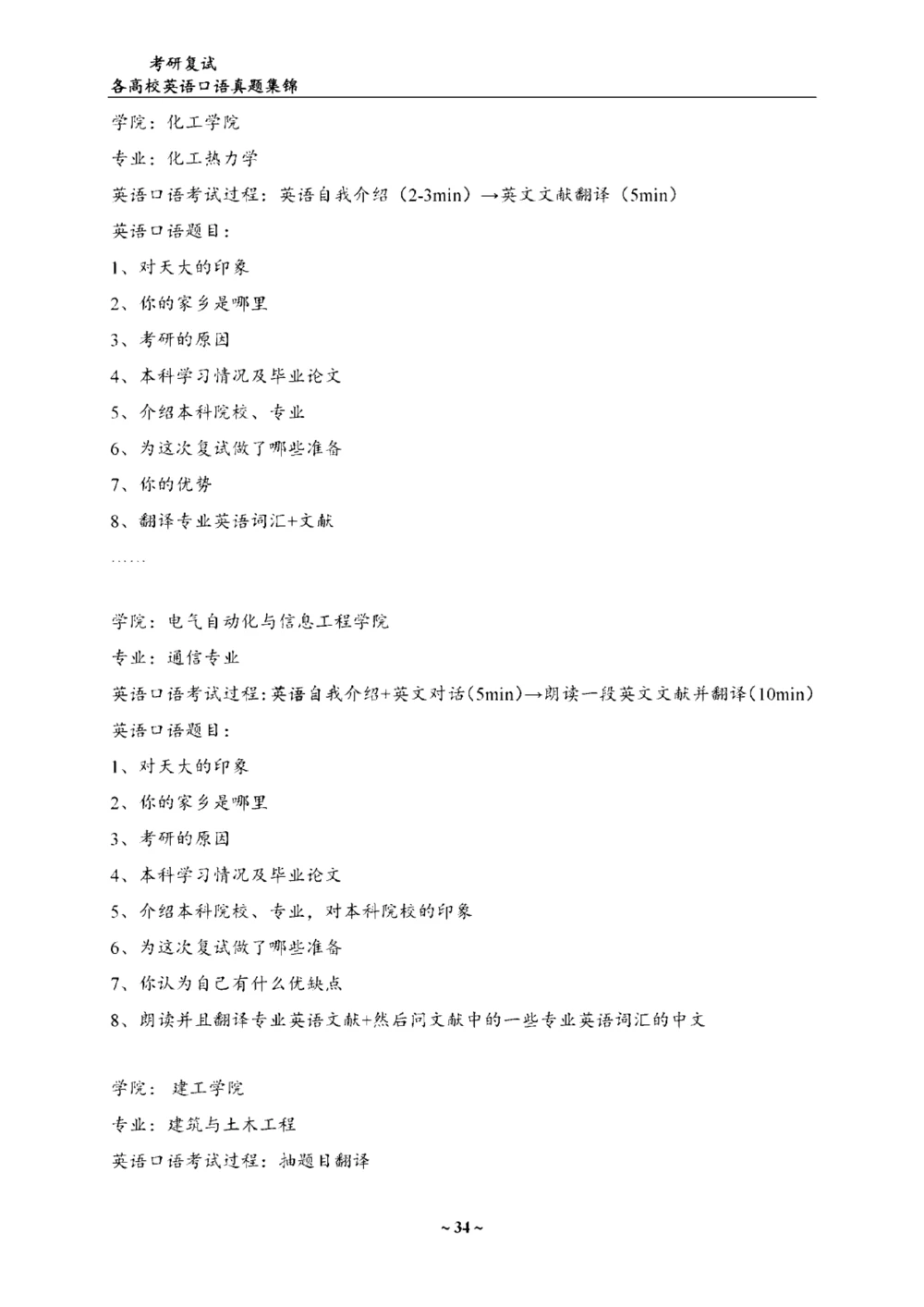 考研复试
各高校英语口语真题集锦

学院：化工学院

专业：化工热力学

英语口语考试过程：英语自我介绍（2-3min）→英文文献翻译（5min）

英语口语题目：

1、对天大的印象

2、你的家乡是哪里

3、考研的原因

4、本科学习情况及毕业论文

5、介绍本科院校、专业

6、为这次复试做了哪些准备

7、你的优势

8、翻译专业英语词汇+文献

……

学院：电气自动化与信息工程学院

专业：通信专业

英语口语考试过程：英语自我介绍+英文对话(5min)→朗读一段英文文献并翻译(10min)

英语口语题目：

1、对天大的印象

2、你的家乡是哪里

3、考研的原因

4、本科学习情况及毕业论文

5、介绍本科院校、专业，对本科院校的印象

6、为这次复试做了哪些准备

7、你认为自己有什么优缺点

8、朗读并且翻译专业英语文献+然后问文献中的一些专业英语词汇的中文

学院：建工学院

专业：建筑与土木工程

英语口语考试过程：抽题目翻译

~ 34 ~